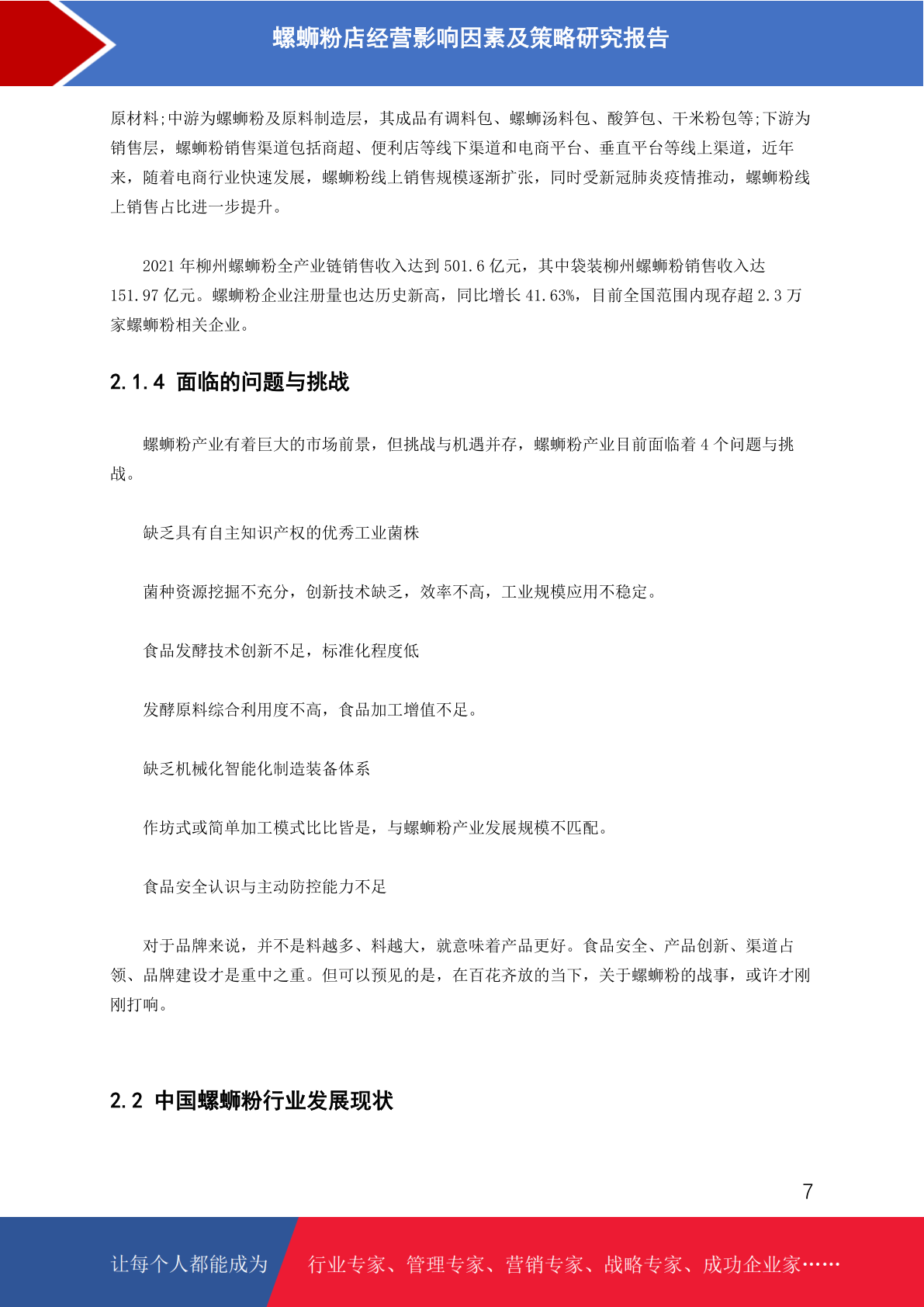 螺蛳粉店经营影响因素及策略研究报告

原材料;中游为螺蛳粉及原料制造层，其成品有调料包、螺蛳汤料包、酸笋包、干米粉包等;下游为销售层，螺蛳粉销售渠道包括商超、便利店等线下渠道和电商平台、垂直平台等线上渠道，近年来，随着电商行业快速发展，螺蛳粉线上销售规模逐渐扩张，同时受新冠肺炎疫情推动，螺蛳粉线上销售占比进一步提升。

2021 年柳州螺蛳粉全产业链销售收入达到 501.6 亿元，其中袋装柳州螺蛳粉销售收入达 151.97 亿元。螺蛳粉企业注册量也达历史新高，同比增长 41.63%，目前全国范围内现存超 2.3 万家螺蛳粉相关企业。

2.1.4 面临的问题与挑战

螺蛳粉产业有着巨大的市场前景，但挑战与机遇并存，螺蛳粉产业目前面临着 4 个问题与挑战。

缺乏具有自主知识产权的优秀工业菌株

菌种资源挖掘不充分，创新技术缺乏，效率不高，工业规模应用不稳定。

食品发酵技术创新不足，标准化程度低

发酵原料综合利用度不高，食品加工增值不足。

缺乏机械化智能化制造装备体系

作坊式或简单加工模式比比皆是，与螺蛳粉产业发展规模不匹配。

食品安全认识与主动防控能力不足

对于品牌来说，并不是料越多、料越大，就意味着产品更好。食品安全、产品创新、渠道占领、品牌建设才是重中之重。但可以预见的是，在百花齐放的当下，关于螺蛳粉的战事，或许才刚刚打响。

2.2 中国螺蛳粉行业发展现状

7

让每个人都能成为 行业专家、管理专家、营销专家、战略专家、成功企业家……